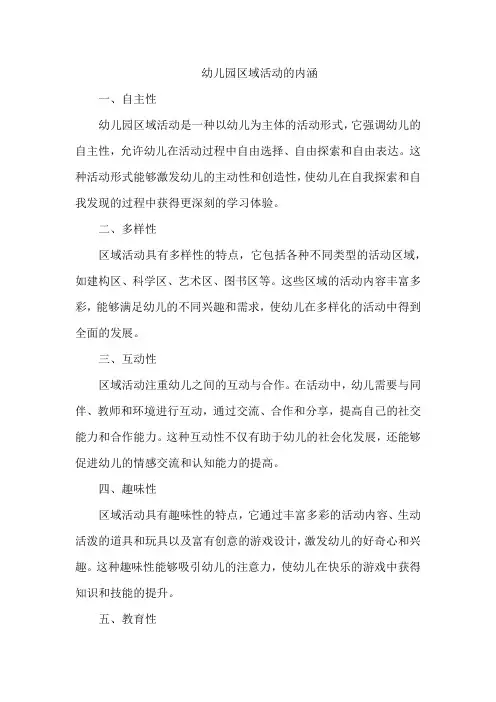 幼儿园区域活动的内涵

一、自主性

幼儿园区域活动是一种以幼儿为主体的活动形式，它强调幼儿的自主性，允许幼儿在活动过程中自由选择、自由探索和自由表达。这种活动形式能够激发幼儿的主动性和创造性，使幼儿在自我探索和自我发现的过程中获得更深刻的学习体验。

二、多样性

区域活动具有多样性的特点，它包括各种不同类型的活动区域，如建构区、科学区、艺术区、图书区等。这些区域的活动内容丰富多彩，能够满足幼儿的不同兴趣和需求，使幼儿在多样化的活动中得到全面的发展。

三、互动性

区域活动注重幼儿之间的互动与合作。在活动中，幼儿需要与同伴、教师和环境进行互动，通过交流、合作和分享，提高自己的社交能力和合作能力。这种互动性不仅有助于幼儿的社会化发展，还能够促进幼儿的情感交流和认知能力的提高。

四、趣味性

区域活动具有趣味性的特点，它通过丰富多彩的活动内容、生动活泼的道具和玩具以及富有创意的游戏设计，激发幼儿的好奇心和兴趣。这种趣味性能够吸引幼儿的注意力，使幼儿在快乐的游戏中获得知识和技能的提升。

五、教育性